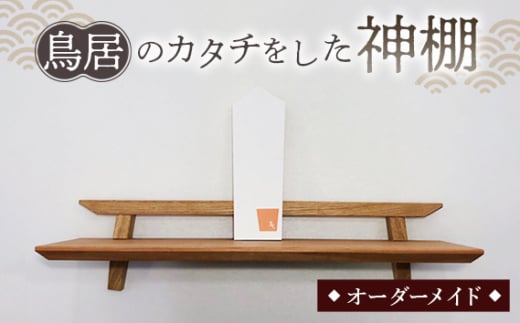 鳥居のカタチをした神棚

◆ オーダーメイド ◆